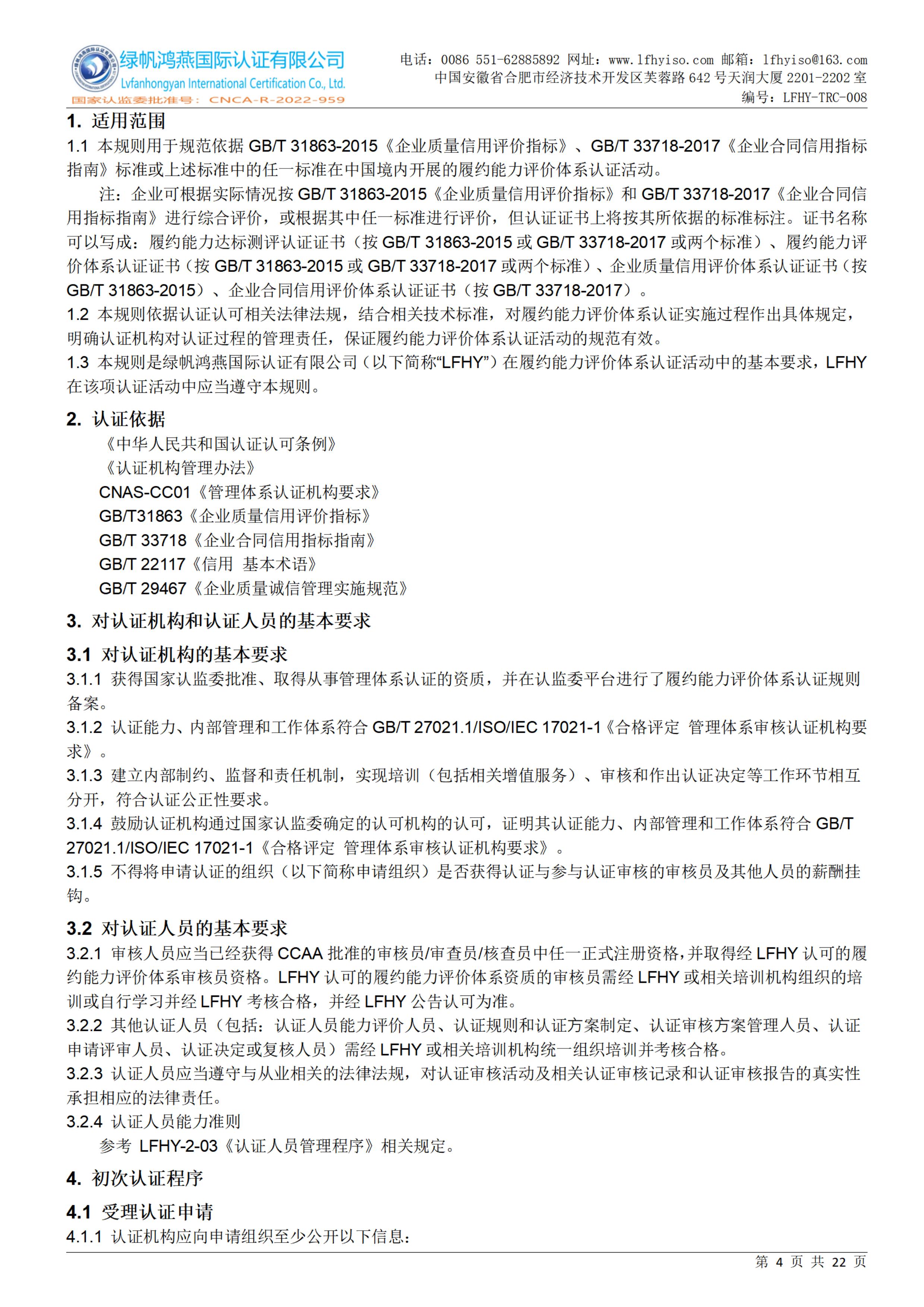 绿帆鸿燕国际认证有限公司
Lvfanhongyan International Certification Co., Ltd.
国家认监委批准号：CNCA-R-2022-959

电话：0086 551-62885892 网址：www.lfhyiso.com 邮箱：lfhyiso@163.com
中国安徽省合肥市经济技术开发区芙蓉路 642 号天润大厦 2201-2202 室
编号：LFHY-TRC-008

1. 适用范围
1.1 本规则用于规范依据 GB/T 31863-2015《企业质量信用评价指标》、GB/T 33718-2017《企业合同信用指标指南》标准或上述标准中的任一标准在中国境内开展的履约能力评价体系认证活动。
注：企业可根据实际情况按 GB/T 31863-2015《企业质量信用评价指标》和 GB/T 33718-2017《企业合同信用指标指南》进行综合评价，或根据其中任一标准进行评价，但认证证书上将按其所依据的标准标注。证书名称可以写成：履约能力达标测评认证证书（按 GB/T 31863-2015 或 GB/T 33718-2017 或两个标准）、履约能力评价体系认证证书（按 GB/T 31863-2015 或 GB/T 33718-2017 或两个标准）、企业质量信用评价体系认证证书（按 GB/T 31863-2015）、企业合同信用评价体系认证证书（按 GB/T 33718-2017）。
1.2 本规则依据认证认可相关法律法规，结合相关技术标准，对履约能力评价体系认证实施过程作出具体规定，明确认证机构对认证过程的管理责任，保证履约能力评价体系认证活动的规范有效。
1.3 本规则是绿帆鸿燕国际认证有限公司（以下简称“LFHY”）在履约能力评价体系认证活动中的基本要求，LFHY 在该项认证活动中应当遵守本规则。

2. 认证依据
《中华人民共和国认证认可条例》
《认证机构管理办法》
CNAS-CC01《管理体系认证机构要求》
GB/T31863《企业质量信用评价指标》
GB/T 33718《企业合同信用指标指南》
GB/T 22117《信用 基本术语》
GB/T 29467《企业质量诚信管理实施规范》

3. 对认证机构和认证人员的基本要求
3.1 对认证机构的基本要求
3.1.1 获得国家认监委批准、取得从事管理体系认证的资质，并在认监委平台进行了履约能力评价体系认证规则备案。
3.1.2 认证能力、内部管理和工作体系符合 GB/T 27021.1/ISO/IEC 17021-1《合格评定 管理体系审核认证机构要求》。
3.1.3 建立内部制约、监督和责任机制，实现培训（包括相关增值服务）、审核和作出认证决定等工作环节相互分开，符合认证公正性要求。
3.1.4 鼓励认证机构通过国家认监委确定的认可机构的认可，证明其认证能力、内部管理和工作体系符合 GB/T 27021.1/ISO/IEC 17021-1《合格评定 管理体系审核认证机构要求》。
3.1.5 不得将申请认证的组织（以下简称申请组织）是否获得认证与参与认证审核的审核员及其他人员的薪酬挂钩。

3.2 对认证人员的基本要求
3.2.1 审核人员应当已经获得 CCAA 批准的审核员/审查员/核查员中任一正式注册资格，并取得经 LFHY 认可的履约能力评价体系审核员资格。LFHY 认可的履约能力评价体系资质的审核员需经 LFHY 或相关培训机构组织的培训或自行学习并经 LFHY 考核合格，并经 LFHY 公告认可为准。
3.2.2 其他认证人员（包括：认证人员能力评价人员、认证规则和认证方案制定、认证审核方案管理人员、认证申请评审人员、认证决定或复核人员）需经 LFHY 或相关培训机构统一组织培训并考核合格。
3.2.3 认证人员应当遵守与从业相关的法律法规，对认证审核活动及相关认证审核记录和认证审核报告的真实性承担相应的法律责任。
3.2.4 认证人员能力准则
参考 LFHY-2-03《认证人员管理程序》相关规定。

4. 初次认证程序
4.1 受理认证申请
4.1.1 认证机构应向申请组织至少公开以下信息：

第 4 页 共 22 页